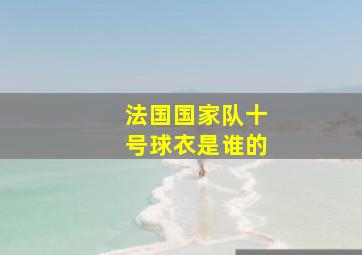 法国国家队十号球衣是谁的